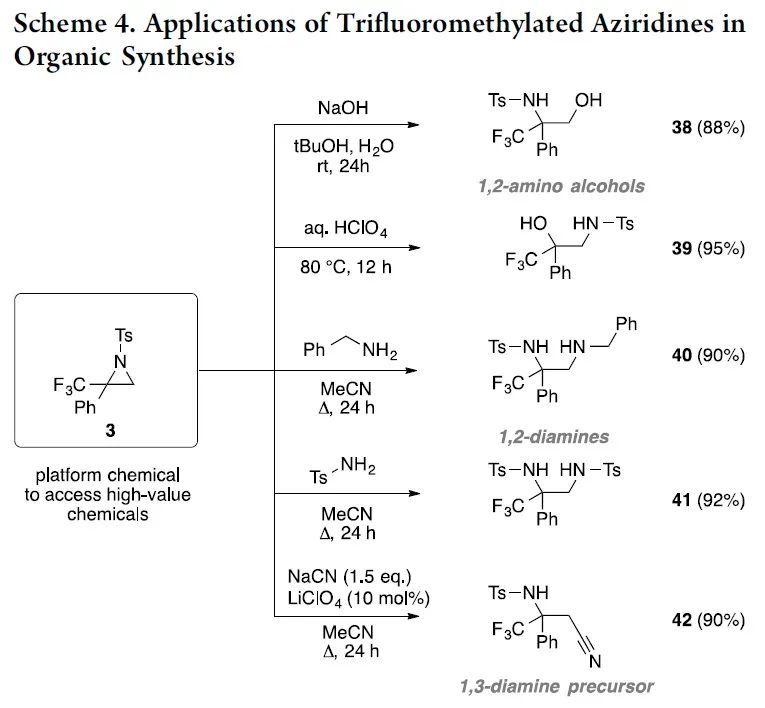 Scheme 4. Applications of Trifluoromethylated Aziridines in Organic Synthesis

Ts
N
$F_3C$
Ph
3

platform chemical to access high-value chemicals

NaOH
tBuOH, $H_2O$
rt, 24h

Ts−NH OH
$F_3C$ Ph
38 (88%)

1,2-amino alcohols

aq. $HClO_4$
80 °C, 12 h

HO HN−Ts
$F_3C$ Ph
39 (95%)

Ph $NH_2$
MeCN
Δ, 24 h

Ph
Ts−NH HN
$F_3C$ Ph
40 (90%)

1,2-diamines

Ts $NH_2$
MeCN
Δ, 24 h

Ts−NH HN−Ts
$F_3C$ Ph
41 (92%)

NaCN (1.5 eq.)
$LiClO_4$ (10 mol%)
MeCN
Δ, 24 h

Ts−NH
$F_3C$ Ph
N
42 (90%)

1,3-diamine precursor